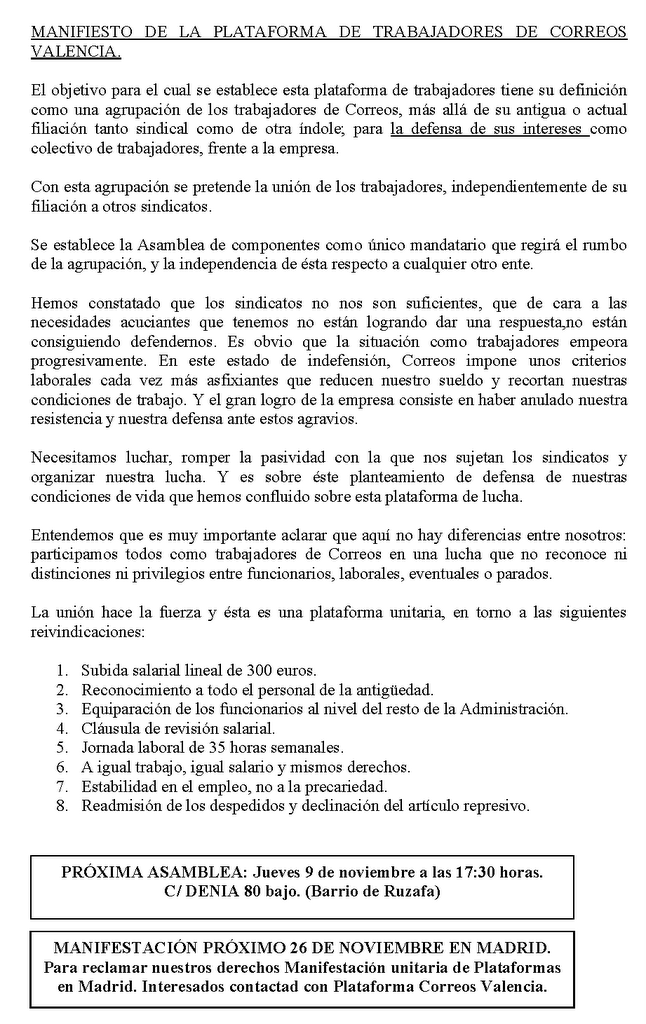 MANIFIESTO DE LA PLATAFORMA DE TRABAJADORES DE CORREOS VALENCIA.

El objetivo para el cual se establece esta plataforma de trabajadores tiene su definición como una agrupación de los trabajadores de Correos, más allá de su antigua o actual filiación tanto sindical como de otra índole; para la defensa de sus intereses como colectivo de trabajadores, frente a la empresa.

Con esta agrupación se pretende la unión de los trabajadores, independientemente de su filiación a otros sindicatos.

Se establece la Asamblea de componentes como único mandatario que regirá el rumbo de la agrupación, y la independencia de ésta respecto a cualquier otro ente.

Hemos constatado que los sindicatos no nos son suficientes, que de cara a las necesidades acuciantes que tenemos no están logrando dar una respuesta,no están consiguiendo defendernos. Es obvio que la situación como trabajadores empeora progresivamente. En este estado de indefensión, Correos impone unos criterios laborales cada vez más asfixiantes que reducen nuestro sueldo y recortan nuestras condiciones de trabajo. Y el gran logro de la empresa consiste en haber anulado nuestra resistencia y nuestra defensa ante estos agravios.

Necesitamos luchar, romper la pasividad con la que nos sujetan los sindicatos y organizar nuestra lucha. Y es sobre éste planteamiento de defensa de nuestras condiciones de vida que hemos confluido sobre esta plataforma de lucha.

Entendemos que es muy importante aclarar que aquí no hay diferencias entre nosotros: participamos todos como trabajadores de Correos en una lucha que no reconoce ni distinciones ni privilegios entre funcionarios, laborales, eventuales o parados.

La unión hace la fuerza y ésta es una plataforma unitaria, en torno a las siguientes reivindicaciones:

1. Subida salarial lineal de 300 euros.
2. Reconocimiento a todo el personal de la antigüedad.
3. Equiparación de los funcionarios al nivel del resto de la Administración.
4. Cláusula de revisión salarial.
5. Jornada laboral de 35 horas semanales.
6. A igual trabajo, igual salario y mismos derechos.
7. Estabilidad en el empleo, no a la precariedad.
8. Readmisión de los despedidos y declinación del artículo represivo.

PRÓXIMA ASAMBLEA: Jueves 9 de noviembre a las 17:30 horas. C/ DENIA 80 bajo. (Barrio de Ruzafa)

MANIFESTACIÓN PRÓXIMO 26 DE NOVIEMBRE EN MADRID. Para reclamar nuestros derechos Manifestación unitaria de Plataformas en Madrid. Interesados contactad con Plataforma Correos Valencia.